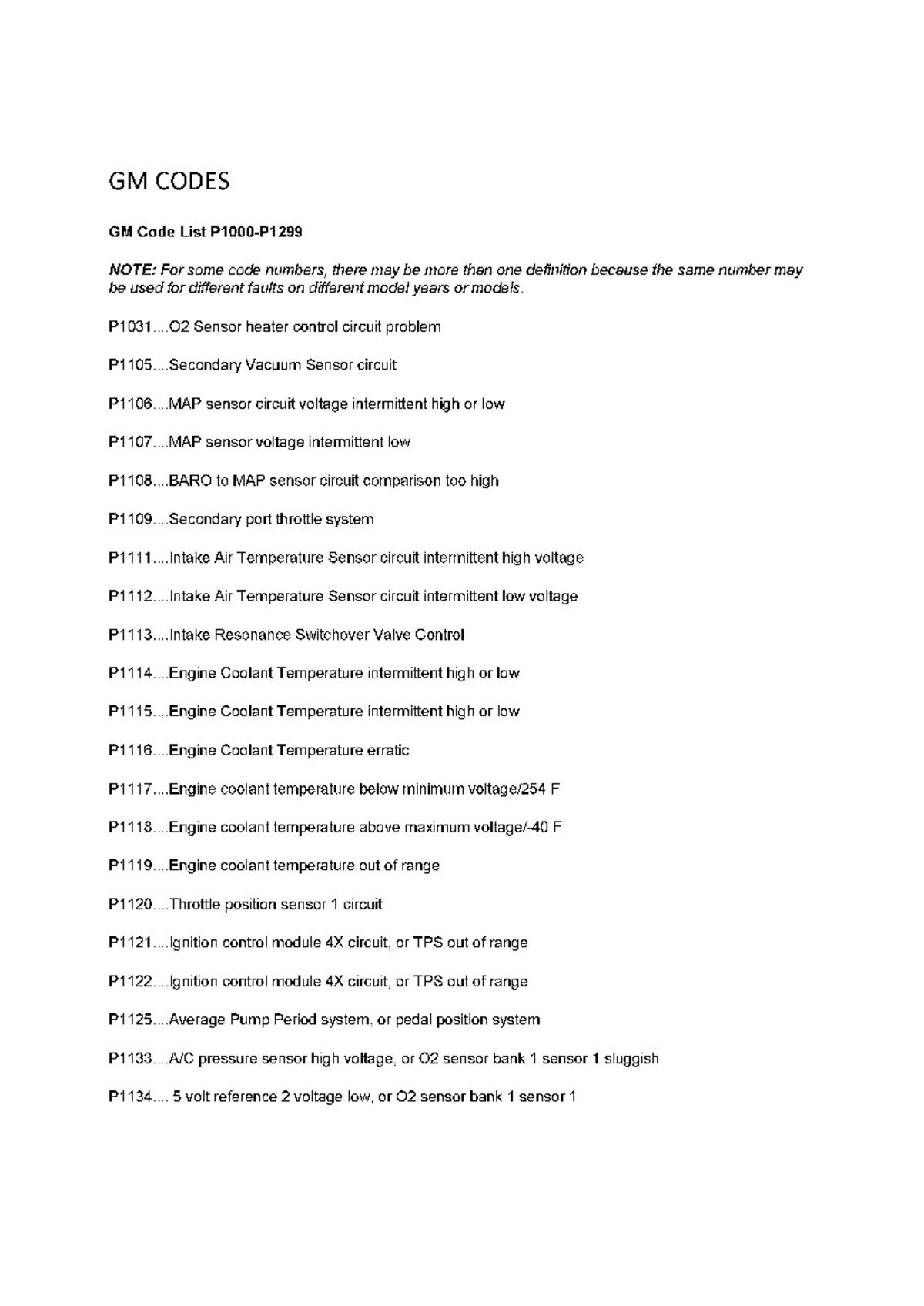 GM CODES

GM Code List P1000-P1299

NOTE: For some code numbers, there may be more than one definition because the same number may be used for different faults on different model years or models.

P1031....O2 Sensor heater control circuit problem

P1105....Secondary Vacuum Sensor circuit

P1106....MAP sensor circuit voltage intermittent high or low

P1107....MAP sensor voltage intermittent low

P1108....BARO to MAP sensor circuit comparison too high

P1109....Secondary port throttle system

P1111....Intake Air Temperature Sensor circuit intermittent high voltage

P1112....Intake Air Temperature Sensor circuit intermittent low voltage

P1113....Intake Resonance Switchover Valve Control

P1114....Engine Coolant Temperature intermittent high or low

P1115....Engine Coolant Temperature intermittent high or low

P1116....Engine Coolant Temperature erratic

P1117....Engine coolant temperature below minimum voltage/254 F

P1118....Engine coolant temperature above maximum voltage/-40 F

P1119....Engine coolant temperature out of range

P1120....Throttle position sensor 1 circuit

P1121....Ignition control module 4X circuit, or TPS out of range

P1122....Ignition control module 4X circuit, or TPS out of range

P1125....Average Pump Period system, or pedal position system

P1133....A/C pressure sensor high voltage, or O2 sensor bank 1 sensor 1 sluggish

P1134.... 5 volt reference 2 voltage low, or O2 sensor bank 1 sensor 1